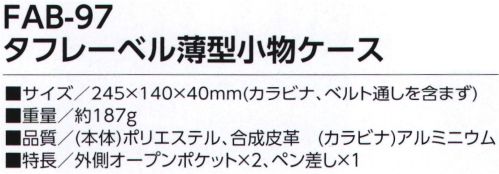 FAB-97
タフレーベル薄型小物ケース

■サイズ／245×140×40mm(カラビナ、ベルト通しを含まず)
■重量／約187g
■品質／(本体)ポリエステル、合成皮革　(カラビナ)アルミニウム
■特長／外側オープンポケット×2、ペン差し×1